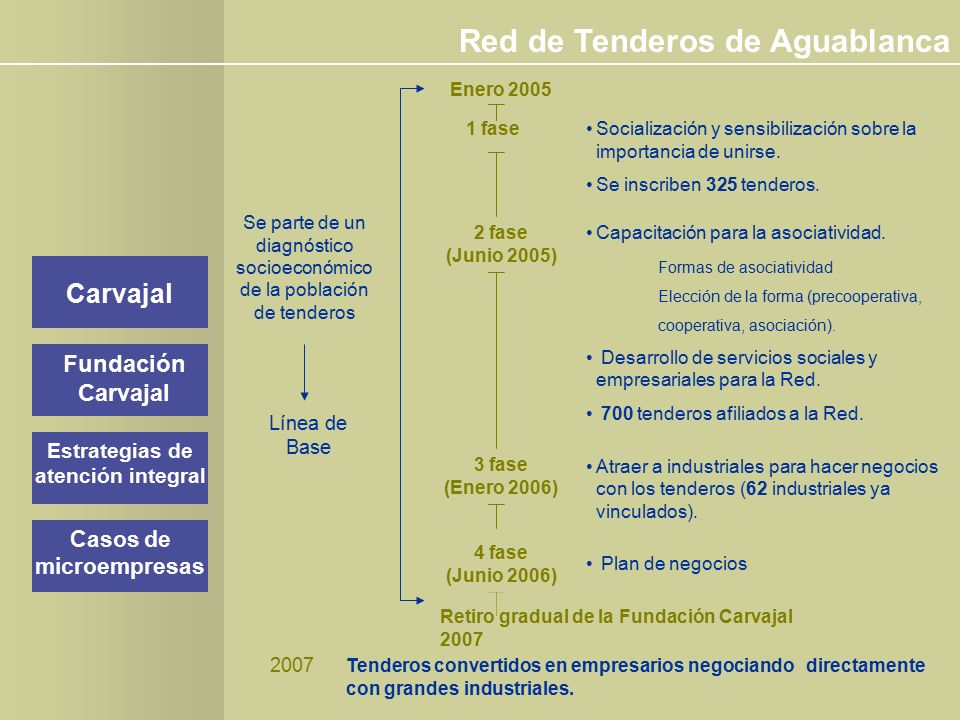 Red de Tenderos de Aguablanca

Carvajal

Fundación Carvajal

Estrategias de atención integral

Casos de microempresas

Se parte de un diagnóstico socioeconómico de la población de tenderos

Línea de Base

Enero 2005

1 fase

• Socialización y sensibilización sobre la importancia de unirse.

• Se inscriben 325 tenderos.

2 fase (Junio 2005)

• Capacitación para la asociatividad.

Formas de asociatividad

Elección de la forma (precooperativa, cooperativa, asociación).

• Desarrollo de servicios sociales y empresariales para la Red.

• 700 tenderos afiliados a la Red.

3 fase (Enero 2006)

• Atraer a industriales para hacer negocios con los tenderos (62 industriales ya vinculados).

4 fase (Junio 2006)

• Plan de negocios

Retiro gradual de la Fundación Carvajal 2007

2007 Tenderos convertidos en empresarios negociando directamente con grandes industriales.